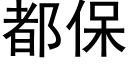 都保